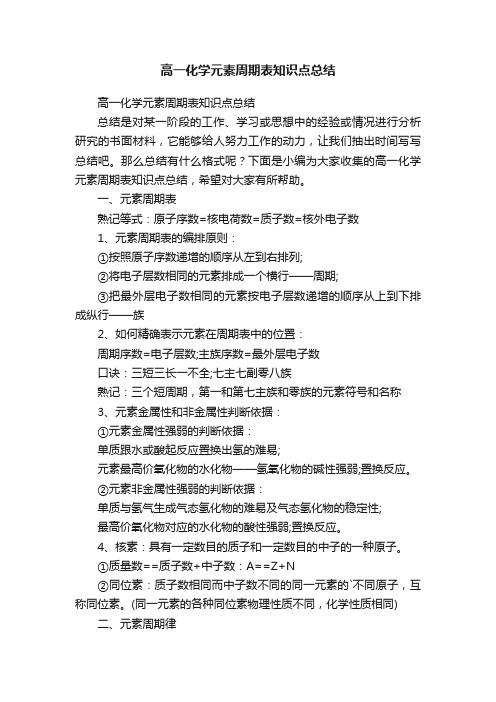 高一化学元素周期表知识点总结

高一化学元素周期表知识点总结

总结是对某一阶段的工作、学习或思想中的经验或情况进行分析研究的书面材料，它能够给人努力工作的动力，让我们抽出时间写写总结吧。那么总结有什么格式呢？下面是小编为大家收集的高一化学元素周期表知识点总结，希望对大家有所帮助。

一、元素周期表

熟记等式：原子序数=核电荷数=质子数=核外电子数

1、元素周期表的编排原则：

①按照原子序数递增的顺序从左到右排列;

②将电子层数相同的元素排成一个横行——周期;

③把最外层电子数相同的元素按电子层数递增的顺序从上到下排成纵行——族

2、如何精确表示元素在周期表中的位置：

周期序数=电子层数;主族序数=最外层电子数

口诀：三短三长一不全;七主七副零八族

熟记：三个短周期，第一和第七主族和零族的元素符号和名称

3、元素金属性和非金属性判断依据：

①元素金属性强弱的判断依据：

单质跟水或酸起反应置换出氢的难易;

元素最高价氧化物的水化物——氢氧化物的碱性强弱;置换反应。

②元素非金属性强弱的判断依据：

单质与氢气生成气态氢化物的难易及气态氢化物的稳定性;

最高价氧化物对应的水化物的酸性强弱;置换反应。

4、核素：具有一定数目的质子和一定数目的中子的一种原子。

①质量数==质子数+中子数：A==Z+N

②同位素：质子数相同而中子数不同的同一元素的`不同原子，互称同位素。(同一元素的各种同位素物理性质不同，化学性质相同)

二、元素周期律